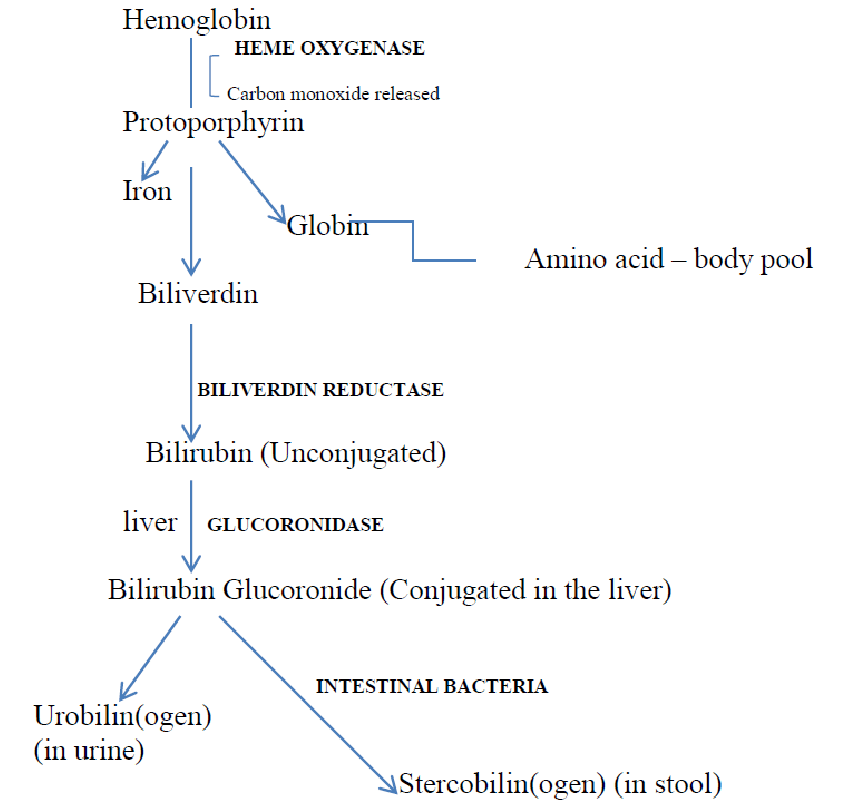 Hemoglobin

HEME OXYGENASE

Carbon monoxide released

Protoporphyrin

Iron

Globin

Amino acid – body pool

Biliverdin

BILIVERDIN REDUCTASE

Bilirubin (Unconjugated)

liver

GLUCORONIDASE

Bilirubin Glucoronide (Conjugated in the liver)

INTESTINAL BACTERIA

Urobilin(ogen)
(in urine)

Stercobilin(ogen) (in stool)